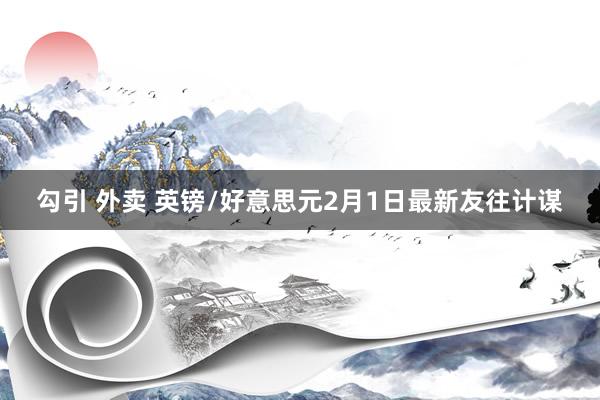 勾引 外卖 英镑/好意思元2月1日最新友往计谋